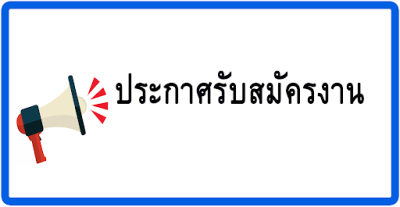 ประกาศรับสมัครงาน